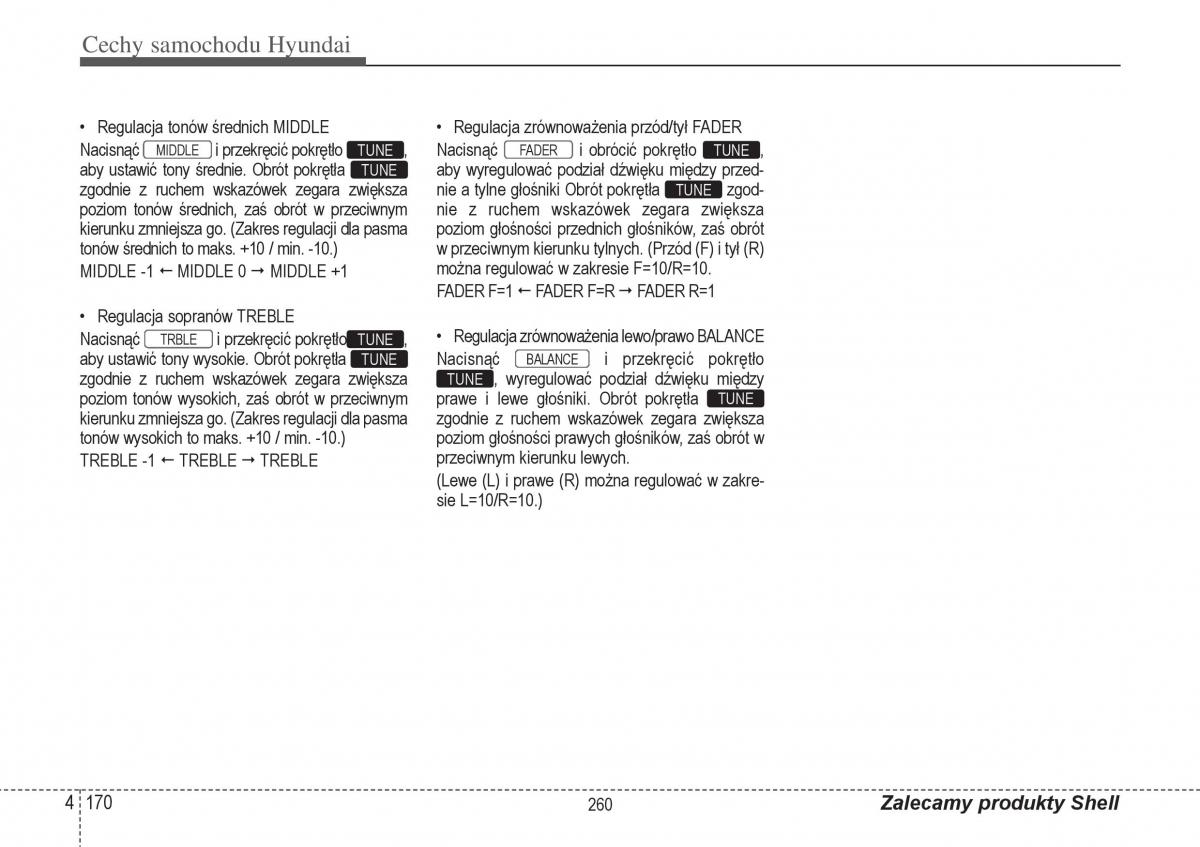 Cechy samochodu Hyundai

• Regulacja tonów średnich MIDDLE
Nacisnąć MIDDLE i przekręcić pokrętło TUNE, aby ustawić tony średnie. Obrót pokrętła TUNE zgodnie z ruchem wskazówek zegara zwiększa poziom tonów średnich, zaś obrót w przeciwnym kierunku zmniejsza go. (Zakres regulacji dla pasma tonów średnich to maks. +10 / min. -10.)
MIDDLE -1 ← MIDDLE 0 → MIDDLE +1

• Regulacja sopranów TREBLE
Nacisnąć TRBLE i przekręcić pokrętło TUNE, aby ustawić tony wysokie. Obrót pokrętła TUNE zgodnie z ruchem wskazówek zegara zwiększa poziom tonów wysokich, zaś obrót w przeciwnym kierunku zmniejsza go. (Zakres regulacji dla pasma tonów wysokich to maks. +10 / min. -10.)
TREBLE -1 ← TREBLE → TREBLE

• Regulacja zrównoważenia przód/tył FADER
Nacisnąć FADER i obrócić pokrętło TUNE, aby wyregulować podział dźwięku między przednie a tylne głośniki Obrót pokrętła TUNE zgodnie z ruchem wskazówek zegara zwiększa poziom głośności przednich głośników, zaś obrót w przeciwnym kierunku tylnych. (Przód (F) i tył (R) można regulować w zakresie F=10/R=10.
FADER F=1 ← FADER F=R → FADER R=1

• Regulacja zrównoważenia lewo/prawo BALANCE
Nacisnąć BALANCE i przekręcić pokrętło TUNE, wyregulować podział dźwięku między prawe i lewe głośniki. Obrót pokrętła TUNE zgodnie z ruchem wskazówek zegara zwiększa poziom głośności prawych głośników, zaś obrót w przeciwnym kierunku lewych.
(Lewe (L) i prawe (R) można regulować w zakresie L=10/R=10.)

4 170

260

Zalecamy produkty Shell